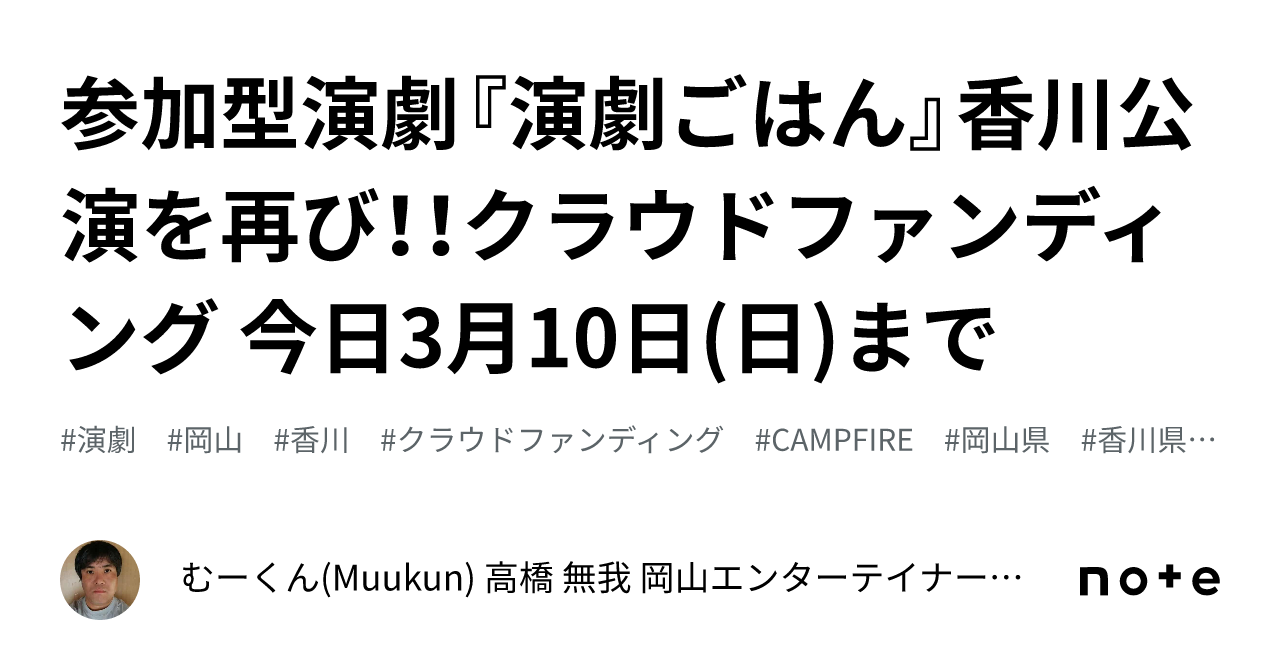 参加型演劇『演劇ごはん』香川公演を再び!!クラウドファンディング 今日3月10日(日)まで

#演劇 #岡山 #香川 #クラウドファンディング #CAMPFIRE #岡山県 #香川県…

むーくん(Muukun) 高橋 無我 岡山エンターテイナー…

note